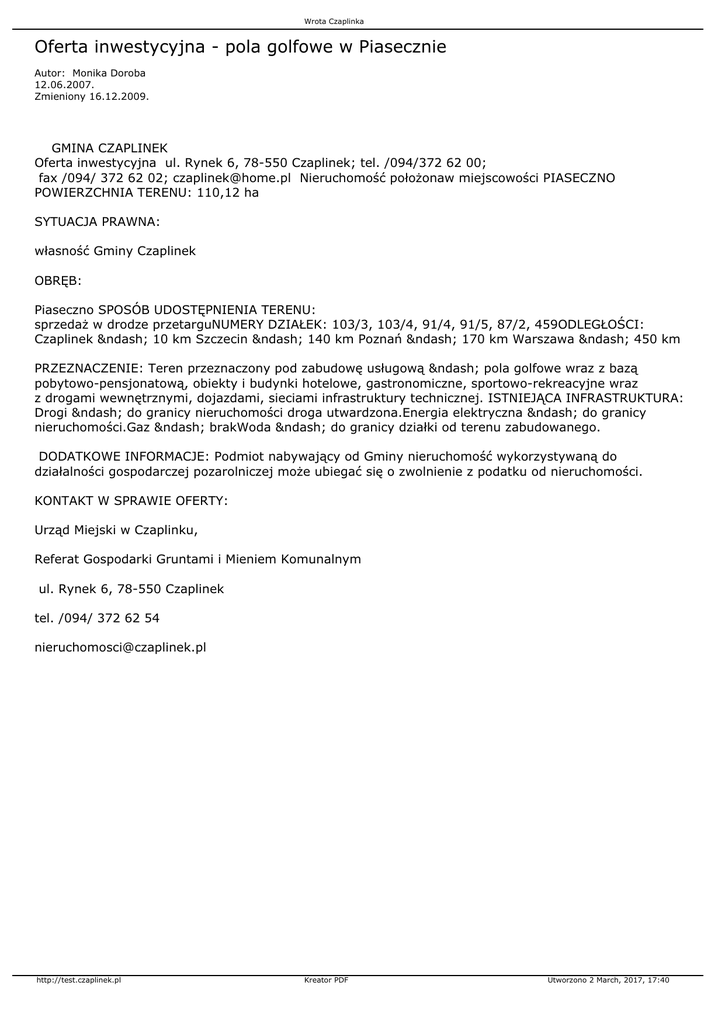 Wrota Czaplinka

Oferta inwestycyjna - pola golfowe w Piasecznie

Autor: Monika Doroba
12.06.2007.
Zmieniony 16.12.2009.

GMINA CZAPLINEK
Oferta inwestycyjna ul. Rynek 6, 78-550 Czaplinek; tel. /094/372 62 00; fax /094/ 372 62 02; czaplinek@home.pl Nieruchomość położonaw miejscowości PIASECZNO POWIERZCHNIA TERENU: 110,12 ha

SYTUACJA PRAWNA:

własność Gminy Czaplinek

OBRĘB:

Piaseczno SPOSÓB UDOSTĘPNIENIA TERENU:
sprzedaż w drodze przetarguNUMERY DZIAŁEK: 103/3, 103/4, 91/4, 91/5, 87/2, 459ODLEGŁOŚCI: Czaplinek &ndash; 10 km Szczecin &ndash; 140 km Poznań &ndash; 170 km Warszawa &ndash; 450 km

PRZEZNACZENIE: Teren przeznaczony pod zabudowę usługową &ndash; pola golfowe wraz z bazą pobytowo-pensjonatową, obiekty i budynki hotelowe, gastronomiczne, sportowo-rekreacyjne wraz z drogami wewnętrznymi, dojazdami, sieciami infrastruktury technicznej. ISTNIEJĄCA INFRASTRUKTURA: Drogi &ndash; do granicy nieruchomości droga utwardzona.Energia elektryczna &ndash; do granicy nieruchomości.Gaz &ndash; brakWoda &ndash; do granicy działki od terenu zabudowanego.

DODATKOWE INFORMACJE: Podmiot nabywający od Gminy nieruchomość wykorzystywaną do działalności gospodarczej pozarolniczej może ubiegać się o zwolnienie z podatku od nieruchomości.

KONTAKT W SPRAWIE OFERTY:

Urząd Miejski w Czaplinku,

Referat Gospodarki Gruntami i Mieniem Komunalnym

ul. Rynek 6, 78-550 Czaplinek

tel. /094/ 372 62 54

nieruchomosci@czaplinek.pl

http://test.czaplinek.pl
Kreator PDF
Utworzono 2 March, 2017, 17:40